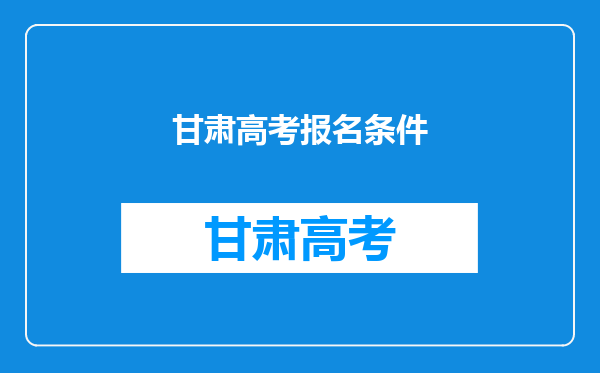 甘肃高考报名条件

甘肃高考